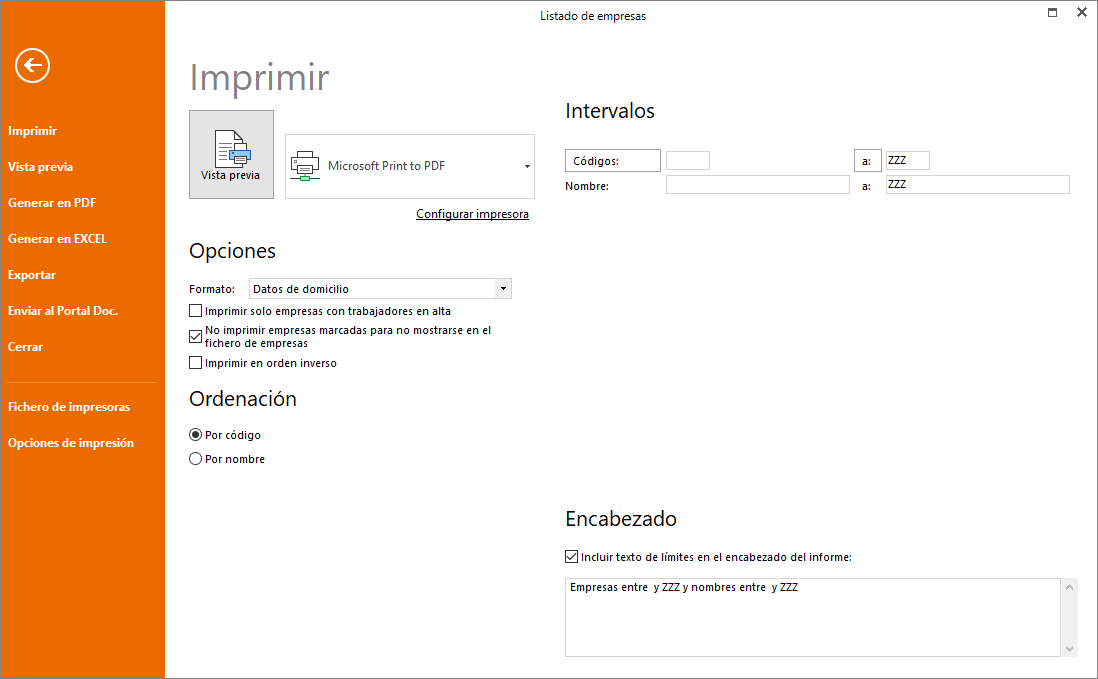 Listado de empresas

Imprimir
Vista previa
Generar en PDF
Generar en EXCEL
Exportar
Enviar al Portal Doc.
Cerrar

Fichero de impresoras
Opciones de impresión

Imprimir

Vista previa

Microsoft Print to PDF

Configurar impresora

Opciones

Formato: Datos de domicilio

Imprimir solo empresas con trabajadores en alta

No imprimir empresas marcadas para no mostrarse en el fichero de empresas

Imprimir en orden inverso

Ordenación

Por código

Por nombre

Intervalos

Códigos: a: ZZZ

Nombre: a: ZZZ

Encabezado

Incluir texto de límites en el encabezado del informe:

Empresas entre y ZZZ y nombres entre y ZZZ